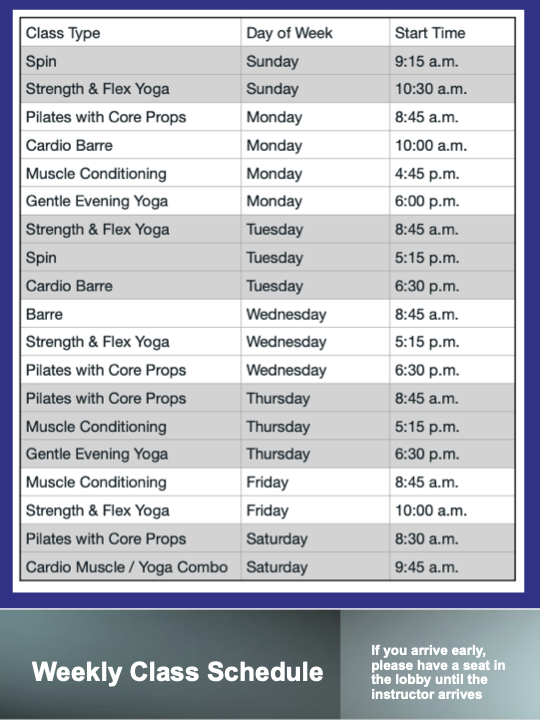 | Class Type | Day of Week | Start Time |
|---|---|---|
| Spin | Sunday | 9:15 a.m. |
| Strength & Flex Yoga | Sunday | 10:30 a.m. |
| Pilates with Core Props | Monday | 8:45 a.m. |
| Cardio Barre | Monday | 10:00 a.m. |
| Muscle Conditioning | Monday | 4:45 p.m. |
| Gentle Evening Yoga | Monday | 6:00 p.m. |
| Strength & Flex Yoga | Tuesday | 8:45 a.m. |
| Spin | Tuesday | 5:15 p.m. |
| Cardio Barre | Tuesday | 6:30 p.m. |
| Barre | Wednesday | 8:45 a.m. |
| Strength & Flex Yoga | Wednesday | 5:15 p.m. |
| Pilates with Core Props | Wednesday | 6:30 p.m. |
| Pilates with Core Props | Thursday | 8:45 a.m. |
| Muscle Conditioning | Thursday | 5:15 p.m. |
| Gentle Evening Yoga | Thursday | 6:30 p.m. |
| Muscle Conditioning | Friday | 8:45 a.m. |
| Strength & Flex Yoga | Friday | 10:00 a.m. |
| Pilates with Core Props | Saturday | 8:30 a.m. |
| Cardio Muscle / Yoga Combo | Saturday | 9:45 a.m. |

Weekly Class Schedule

If you arrive early, please have a seat in the lobby until the instructor arrives